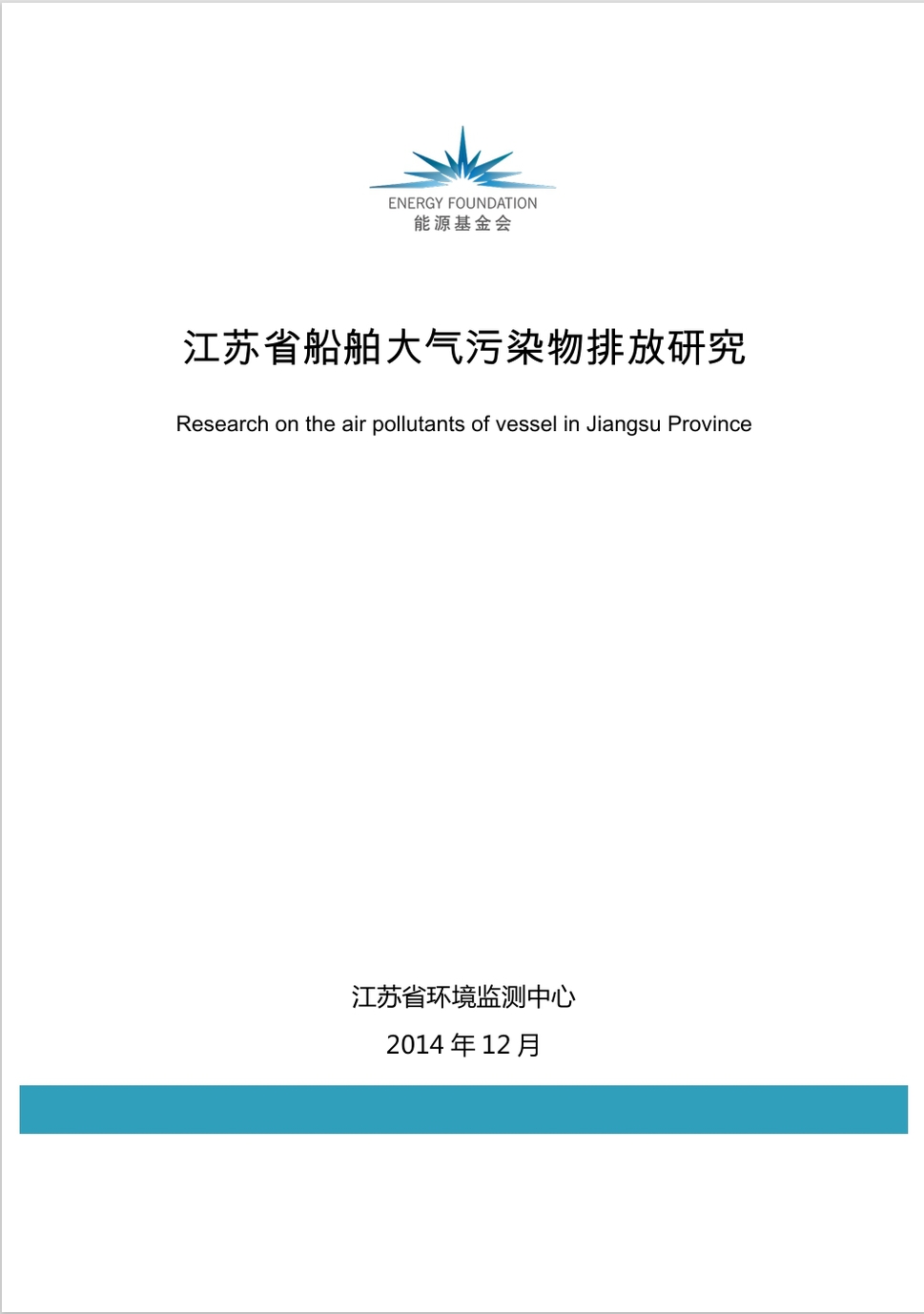 ENERGY FOUNDATION
能源基金会

江苏省船舶大气污染物排放研究

Research on the air pollutants of vessel in Jiangsu Province

江苏省环境监测中心

2014 年 12 月